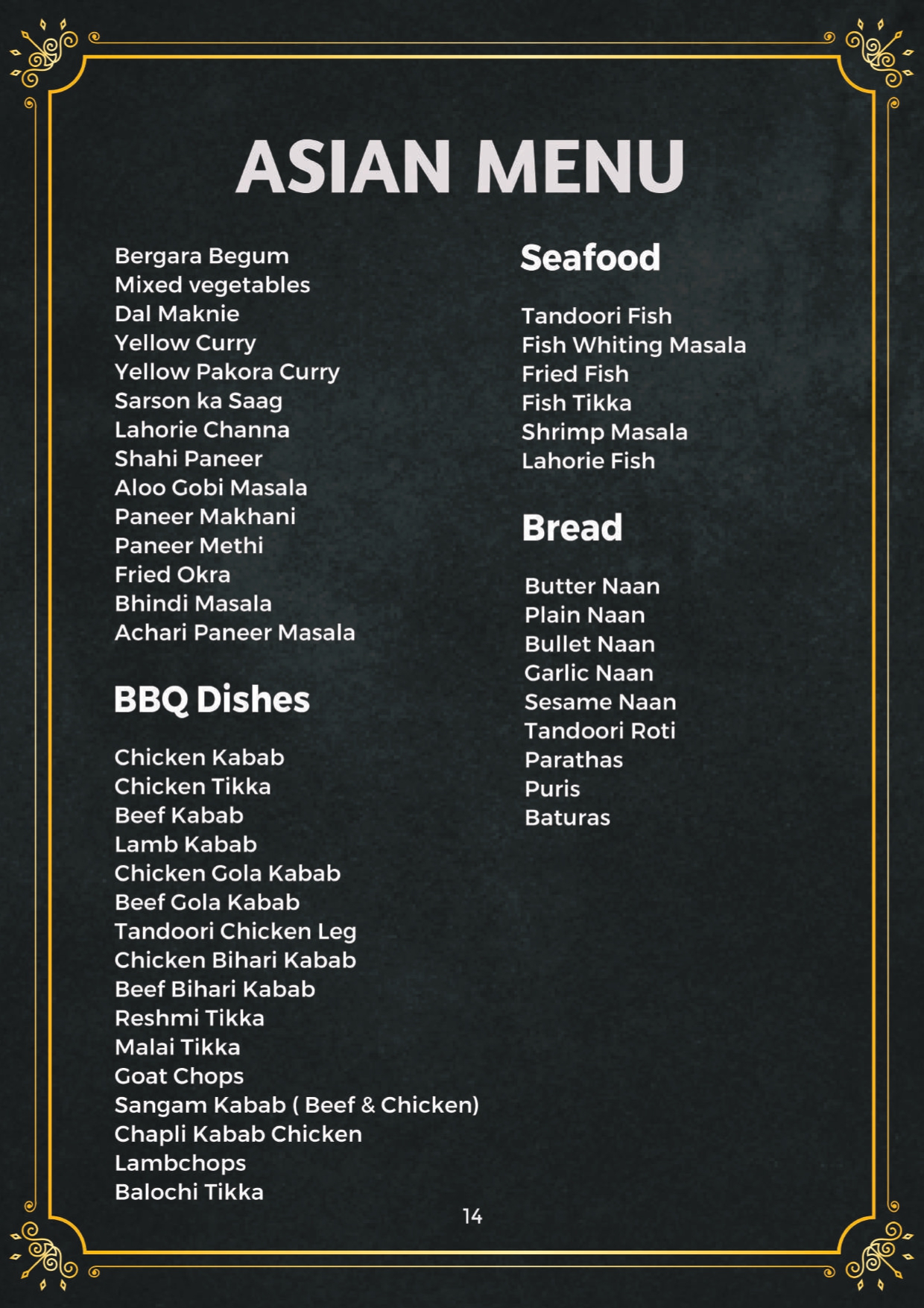 ASIAN MENU

Bergara Begum
Mixed vegetables
Dal Maknie
Yellow Curry
Yellow Pakora Curry
Sarson ka Saag
Lahorie Channa
Shahi Paneer
Aloo Gobi Masala
Paneer Makhani
Paneer Methi
Fried Okra
Bhindi Masala
Achari Paneer Masala

BBQ Dishes

Chicken Kabab
Chicken Tikka
Beef Kabab
Lamb Kabab
Chicken Gola Kabab
Beef Gola Kabab
Tandoori Chicken Leg
Chicken Bihari Kabab
Beef Bihari Kabab
Reshmi Tikka
Malai Tikka
Goat Chops
Sangam Kabab ( Beef & Chicken)
Chapli Kabab Chicken
Lambchops
Balochi Tikka

Seafood

Tandoori Fish
Fish Whiting Masala
Fried Fish
Fish Tikka
Shrimp Masala
Lahorie Fish

Bread

Butter Naan
Plain Naan
Bullet Naan
Garlic Naan
Sesame Naan
Tandoori Roti
Parathas
Puris
Baturas

14